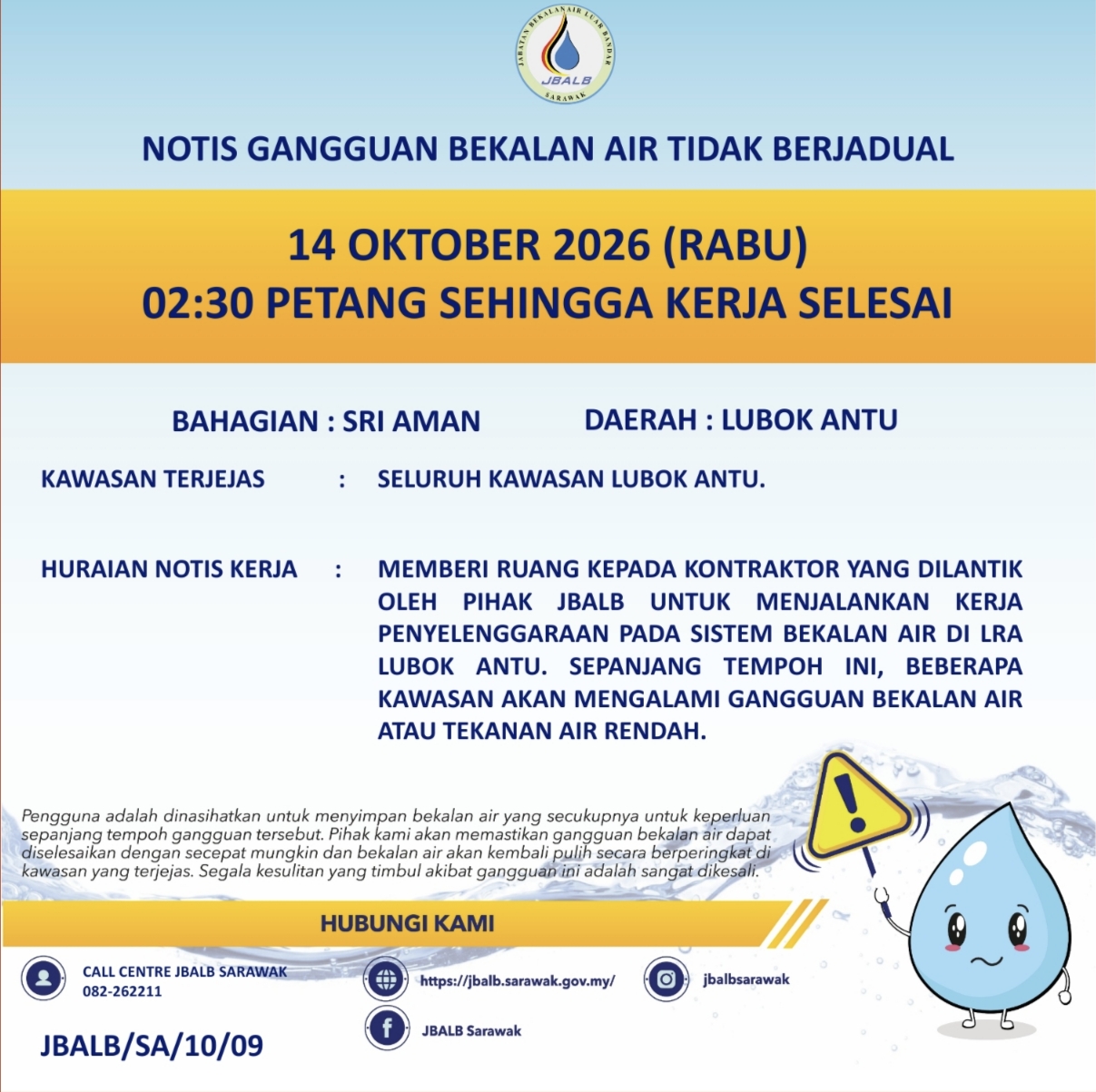 JABATAN BEKALAN AIR LUAR BANDAR
JBALB
SARAWAK

NOTIS GANGGUAN BEKALAN AIR TIDAK BERJADUAL

14 OKTOBER 2026 (RABU)
02:30 PETANG SEHINGGA KERJA SELESAI

BAHAGIAN : SRI AMAN DAERAH : LUBOK ANTU

KAWASAN TERJEJAS : SELURUH KAWASAN LUBOK ANTU.

HURAIAN NOTIS KERJA : MEMBERI RUANG KEPADA KONTRAKTOR YANG DILANTIK OLEH PIHAK JBALB UNTUK MENJALANKAN KERJA PENYELENGGARAAN PADA SISTEM BEKALAN AIR DI LRA LUBOK ANTU. SEPANJANG TEMPOH INI, BEBERAPA KAWASAN AKAN MENGALAMI GANGGUAN BEKALAN AIR ATAU TEKANAN AIR RENDAH.

Pengguna adalah dinasihatkan untuk menyimpan bekalan air yang secukupnya untuk keperluan sepanjang tempoh gangguan tersebut. Pihak kami akan memastikan gangguan bekalan air dapat diselesaikan dengan secepat mungkin dan bekalan air akan kembali pulih secara berperingkat di kawasan yang terjejas. Segala kesulitan yang timbul akibat gangguan ini adalah sangat dikesali.

HUBUNGI KAMI

CALL CENTRE JBALB SARAWAK
082-262211

https://jbalb.sarawak.gov.my/

jbalbsarawak

JBALB Sarawak

JBALB/SA/10/09